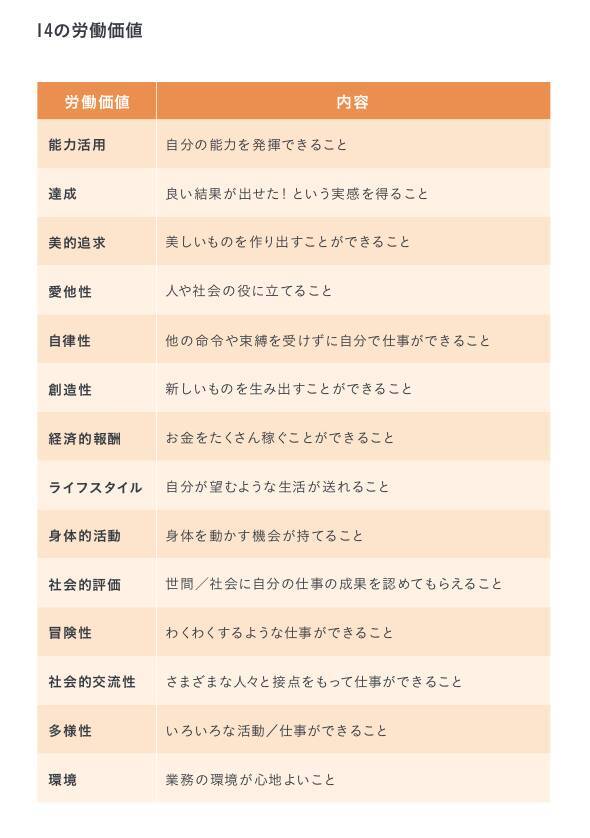 14の労働価値

| 労働価値 | 内容 |
|---|---|
| 能力活用 | 自分の能力を発揮できること |
| 達成 | 良い結果が出せた！という実感を得ること |
| 美的追求 | 美しいものを作り出すことができること |
| 愛他性 | 人や社会の役に立てること |
| 自律性 | 他の命令や束縛を受けずに自分で仕事ができること |
| 創造性 | 新しいものを生み出すことができること |
| 経済的報酬 | お金をたくさん稼ぐことができること |
| ライフスタイル | 自分が望むような生活が送れること |
| 身体的活動 | 身体を動かす機会が持てること |
| 社会的評価 | 世間／社会に自分の仕事の成果を認めてもらえること |
| 冒険性 | わくわくするような仕事ができること |
| 社会的交流性 | さまざまな人々と接点をもって仕事ができること |
| 多様性 | いろいろな活動／仕事ができること |
| 環境 | 業務の環境が心地よいこと |